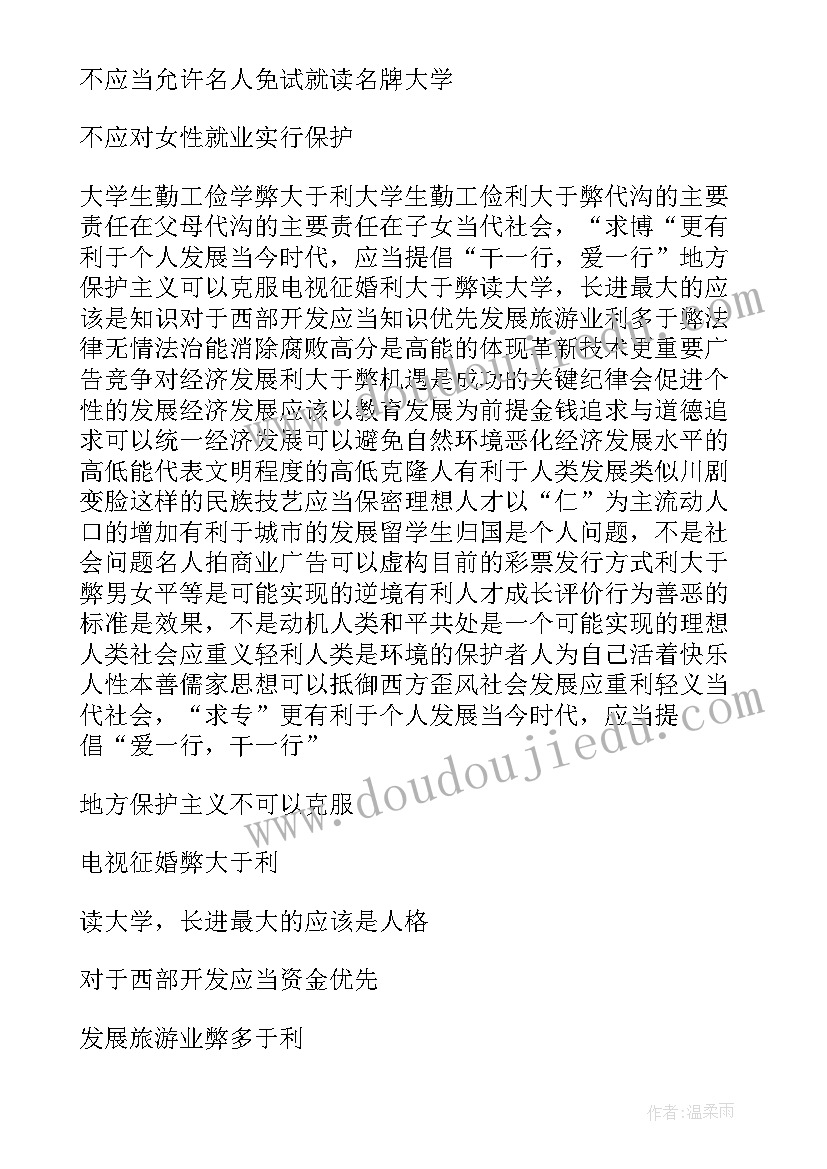 不应当允许名人免试就读名牌大学

不应对女性就业实行保护

大学生勤工俭学弊大于利大学生勤工俭利大于弊代沟的主要责任在父母代沟的主要责任在子女当代社会，“求博“更有利于个人发展当今时代，应当提倡“干一行，爱一行”地方保护主义可以克服电视征婚利大于弊读大学，长进最大的应该是知识对于西部开发应当知识优先发展旅游业利多于弊法律无情法治能消除腐败高分是高能的体现革新技术更重要广告竞争对经济发展利大于弊机遇是成功的关键纪律会促进个性的发展经济发展应该以教育发展为前提金钱追求与道德追求可以统一经济发展可以避免自然环境恶化经济发展水平的高低能代表文明程度的高低克隆人有利于人类发展类似川剧变脸这样的民族技艺应当保密理想人才以“仁”为主流动人口的增加有利于城市的发展留学生归国是个人问题，不是社会问题名人拍商业广告可以虚构目前的彩票发行方式利大于弊男女平等是可能实现的逆境有利人才成长评价行为善恶的标准是效果，不是动机人类和平共处是一个可能实现的理想人类社会应重义轻利人类是环境的保护者人为自己活着快乐人性本善儒家思想可以抵御西方歪风社会发展应重利轻义当代社会，“求专”更有利于个人发展当今时代，应当提倡“爱一行，干一行”

地方保护主义不可以克服

电视征婚弊大于利

读大学，长进最大的应该是人格

对于西部开发应当资金优先

发展旅游业弊多于利

www.doudoujiedu.com

作者：温柔雨